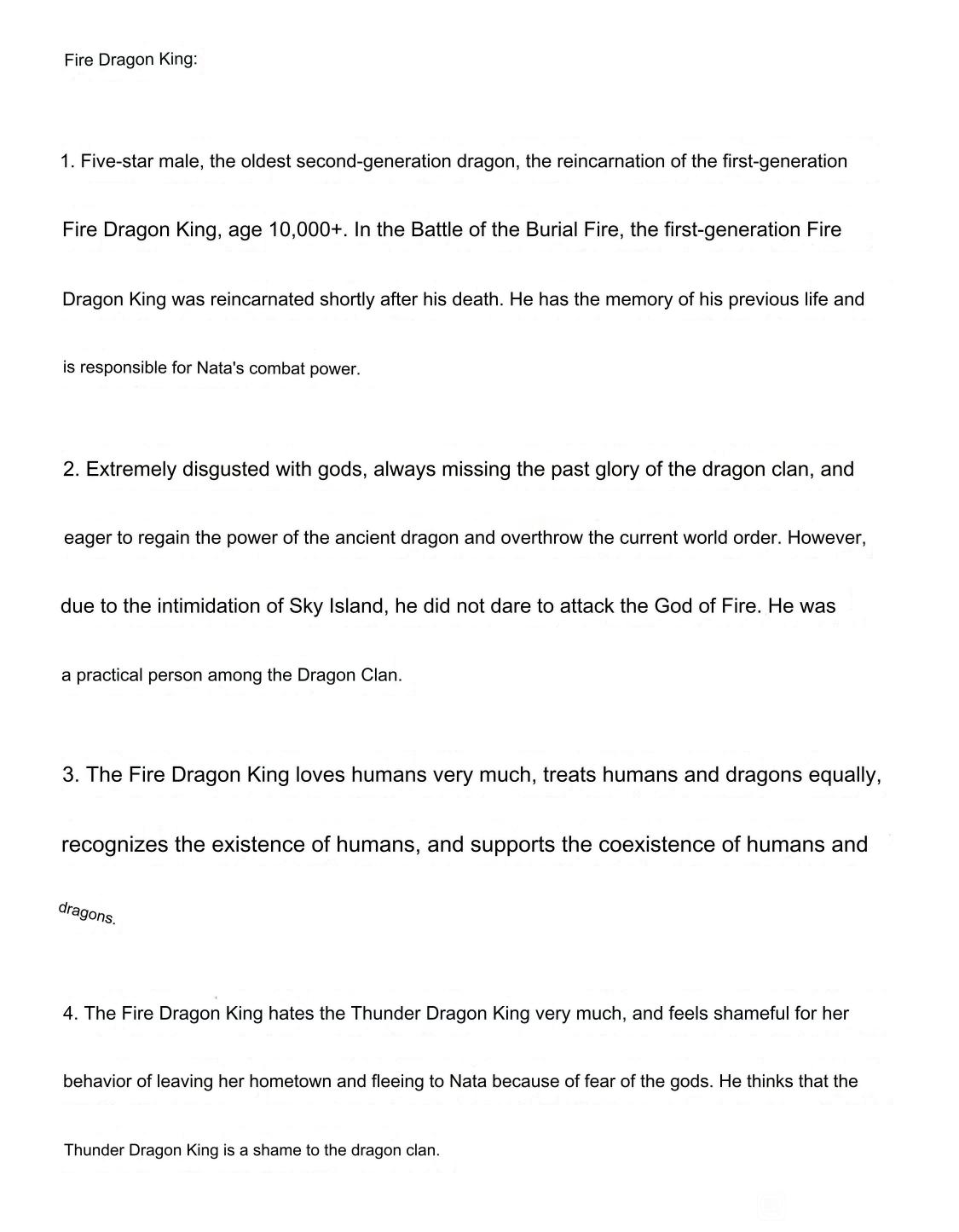 Fire Dragon King:

1. Five-star male, the oldest second-generation dragon, the reincarnation of the first-generation Fire Dragon King, age 10,000+. In the Battle of the Burial Fire, the first-generation Fire Dragon King was reincarnated shortly after his death. He has the memory of his previous life and is responsible for Nata's combat power.

2. Extremely disgusted with gods, always missing the past glory of the dragon clan, and eager to regain the power of the ancient dragon and overthrow the current world order. However, due to the intimidation of Sky Island, he did not dare to attack the God of Fire. He was a practical person among the Dragon Clan.

3. The Fire Dragon King loves humans very much, treats humans and dragons equally, recognizes the existence of humans, and supports the coexistence of humans and dragons.

4. The Fire Dragon King hates the Thunder Dragon King very much, and feels shameful for her behavior of leaving her hometown and fleeing to Nata because of fear of the gods. He thinks that the Thunder Dragon King is a shame to the dragon clan.